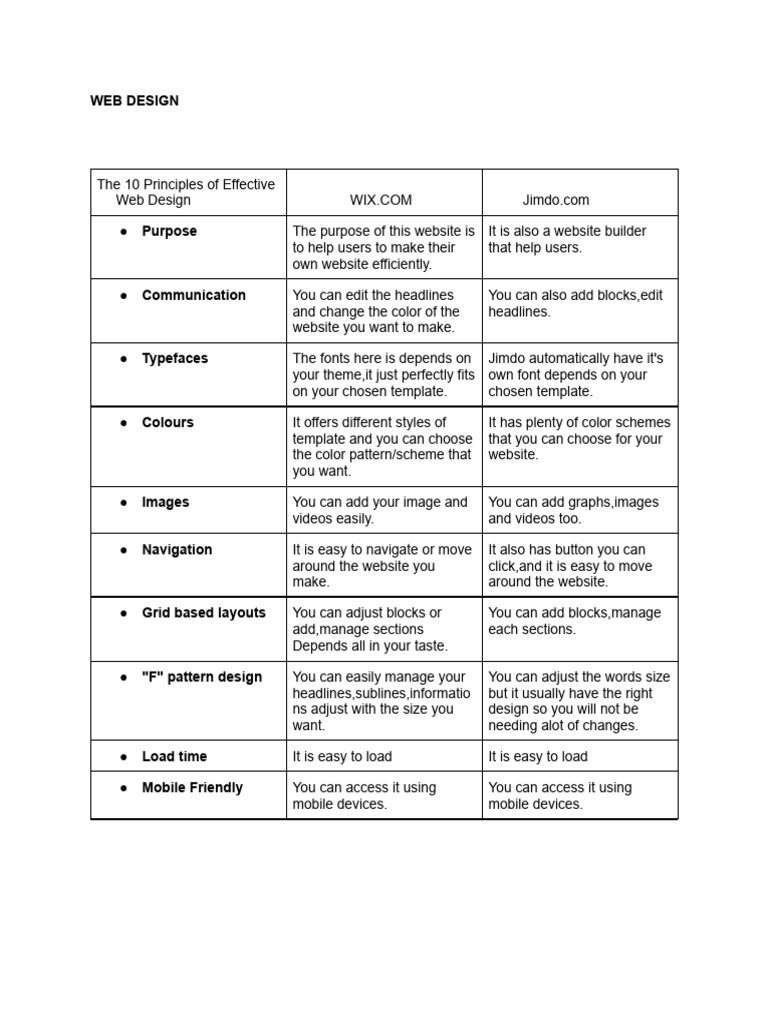 WEB DESIGN

| The 10 Principles of Effective Web Design | WIX.COM | Jimdo.com |
|---|---|---|
| • Purpose | The purpose of this website is to help users to make their own website efficiently. | It is also a website builder that help users. |
| • Communication | You can edit the headlines and change the color of the website you want to make. | You can also add blocks,edit headlines. |
| • Typefaces | The fonts here is depends on your theme,it just perfectly fits on your chosen template. | Jimdo automatically have it's own font depends on your chosen template. |
| • Colours | It offers different styles of template and you can choose the color pattern/scheme that you want. | It has plenty of color schemes that you can choose for your website. |
| • Images | You can add your image and videos easily. | You can add graphs,images and videos too. |
| • Navigation | It is easy to navigate or move around the website you make. | It also has button you can click,and it is easy to move around the website. |
| • Grid based layouts | You can adjust blocks or add,manage sections Depends all in your taste. | You can add blocks,manage each sections. |
| • "F" pattern design | You can easily manage your headlines,sublines,informations adjust with the size you want. | You can adjust the words size but it usually have the right design so you will not be needing alot of changes. |
| • Load time | It is easy to load | It is easy to load |
| • Mobile Friendly | You can access it using mobile devices. | You can access it using mobile devices. |